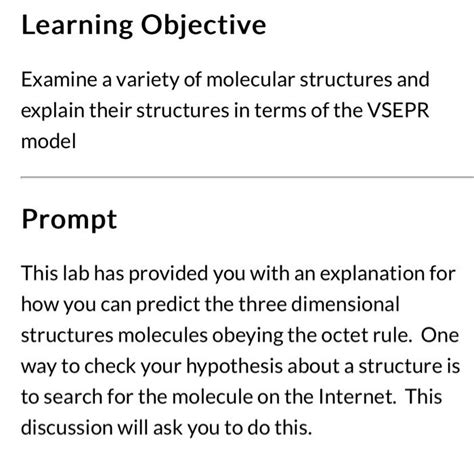 Learning Objective

Examine a variety of molecular structures and explain their structures in terms of the VSEPR model

Prompt

This lab has provided you with an explanation for how you can predict the three dimensional structures molecules obeying the octet rule. One way to check your hypothesis about a structure is to search for the molecule on the Internet. This discussion will ask you to do this.